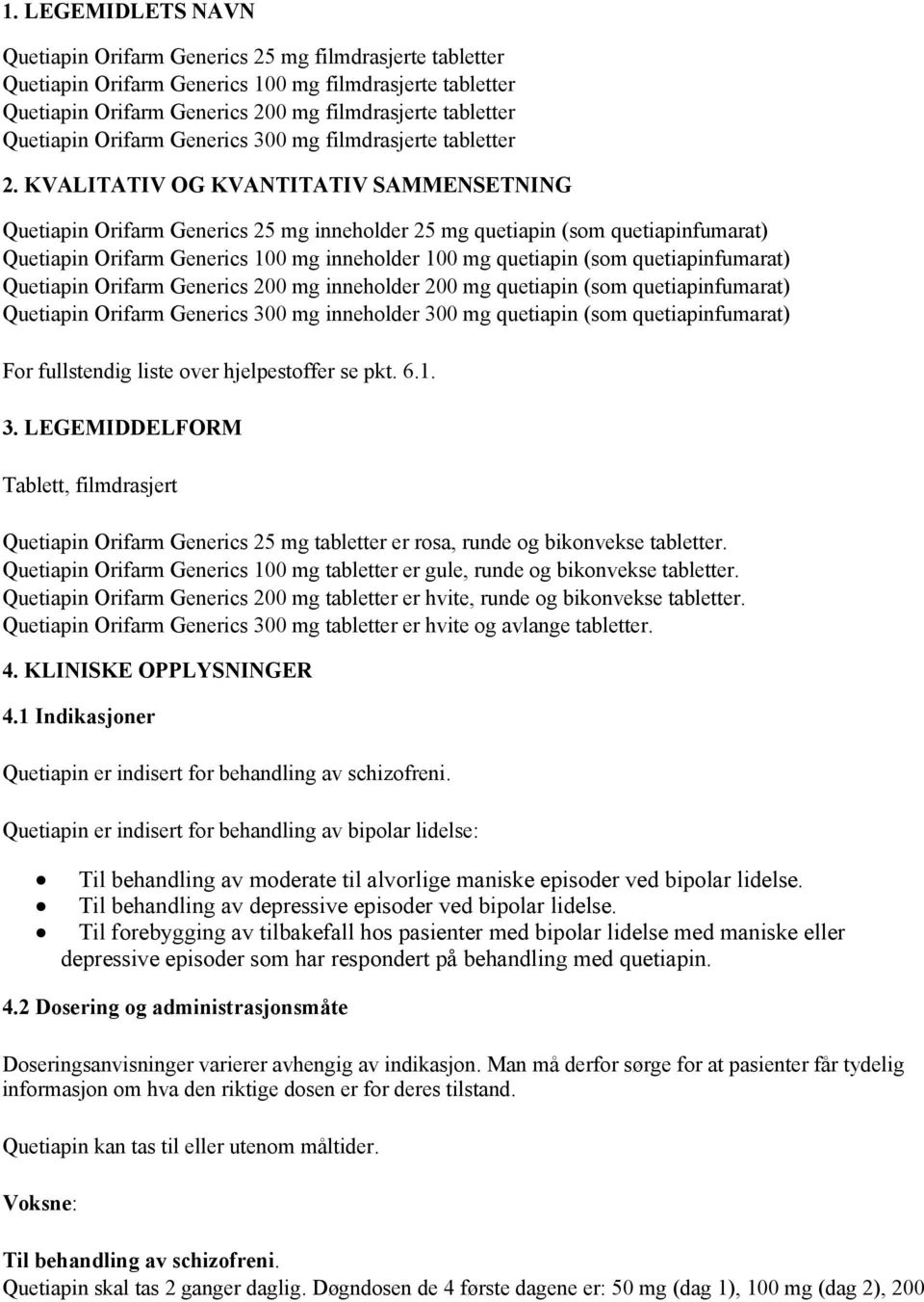 1. LEGEMIDLETS NAVN

Quetiapin Orifarm Generics 25 mg filmdrasjerte tabletter
Quetiapin Orifarm Generics 100 mg filmdrasjerte tabletter
Quetiapin Orifarm Generics 200 mg filmdrasjerte tabletter
Quetiapin Orifarm Generics 300 mg filmdrasjerte tabletter

2. KVALITATIV OG KVANTITATIV SAMMENSETNING

Quetiapin Orifarm Generics 25 mg inneholder 25 mg quetiapin (som quetiapinfumarat)
Quetiapin Orifarm Generics 100 mg inneholder 100 mg quetiapin (som quetiapinfumarat)
Quetiapin Orifarm Generics 200 mg inneholder 200 mg quetiapin (som quetiapinfumarat)
Quetiapin Orifarm Generics 300 mg inneholder 300 mg quetiapin (som quetiapinfumarat)

For fullstendig liste over hjelpestoffer se pkt. 6.1.

3. LEGEMIDDELFORM

Tablett, filmdrasjert

Quetiapin Orifarm Generics 25 mg tabletter er rosa, runde og bikonvekse tabletter.
Quetiapin Orifarm Generics 100 mg tabletter er gule, runde og bikonvekse tabletter.
Quetiapin Orifarm Generics 200 mg tabletter er hvite, runde og bikonvekse tabletter.
Quetiapin Orifarm Generics 300 mg tabletter er hvite og avlange tabletter.

4. KLINISKE OPPLYSNINGER

4.1 Indikasjoner

Quetiapin er indisert for behandling av schizofreni.

Quetiapin er indisert for behandling av bipolar lidelse:

• Til behandling av moderate til alvorlige maniske episoder ved bipolar lidelse.
• Til behandling av depressive episoder ved bipolar lidelse.
• Til forebygging av tilbakefall hos pasienter med bipolar lidelse med maniske eller depressive episoder som har respondert på behandling med quetiapin.

4.2 Dosering og administrasjonsmåte

Doseringsanvisninger varierer avhengig av indikasjon. Man må derfor sørge for at pasienter får tydelig informasjon om hva den riktige dosen er for deres tilstand.

Quetiapin kan tas til eller utenom måltider.

Voksne:

Til behandling av schizofreni.
Quetiapin skal tas 2 ganger daglig. Døgndosen de 4 første dagene er: 50 mg (dag 1), 100 mg (dag 2), 200